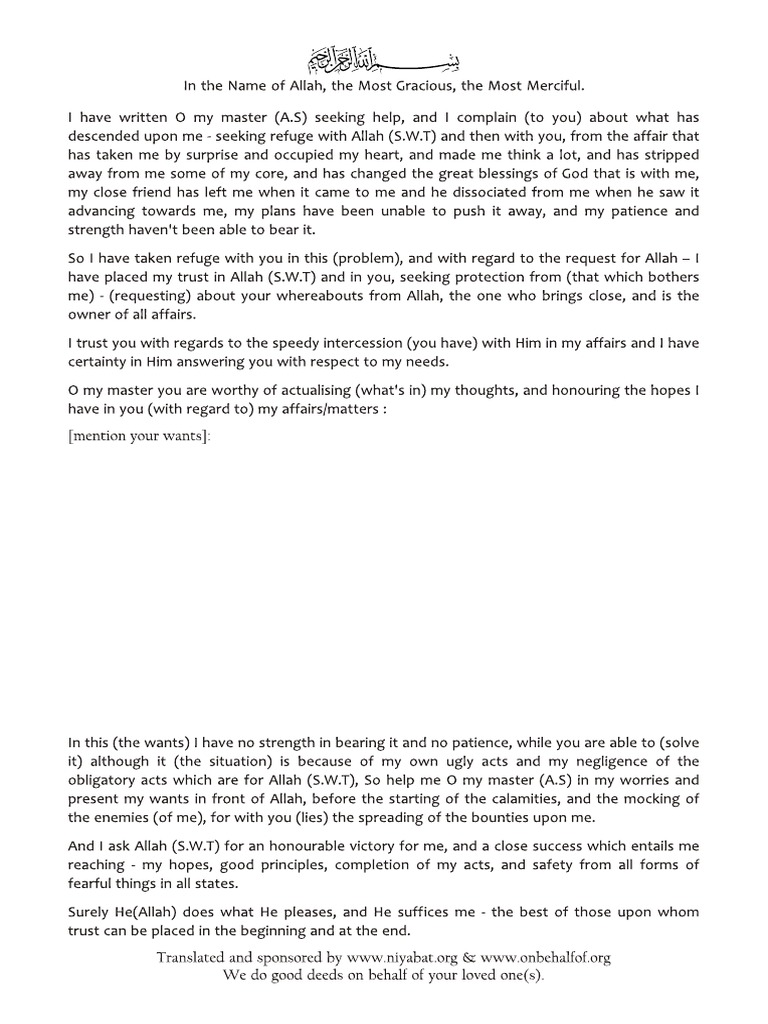 بسم الله الرحمن الرحيم

In the Name of Allah, the Most Gracious, the Most Merciful.

I have written O my master (A.S) seeking help, and I complain (to you) about what has descended upon me - seeking refuge with Allah (S.W.T) and then with you, from the affair that has taken me by surprise and occupied my heart, and made me think a lot, and has stripped away from me some of my core, and has changed the great blessings of God that is with me, my close friend has left me when it came to me and he dissociated from me when he saw it advancing towards me, my plans have been unable to push it away, and my patience and strength haven't been able to bear it.

So I have taken refuge with you in this (problem), and with regard to the request for Allah – I have placed my trust in Allah (S.W.T) and in you, seeking protection from (that which bothers me) - (requesting) about your whereabouts from Allah, the one who brings close, and is the owner of all affairs.

I trust you with regards to the speedy intercession (you have) with Him in my affairs and I have certainty in Him answering you with respect to my needs.

O my master you are worthy of actualising (what's in) my thoughts, and honouring the hopes I have in you (with regard to) my affairs/matters :

[mention your wants]:

In this (the wants) I have no strength in bearing it and no patience, while you are able to (solve it) although it (the situation) is because of my own ugly acts and my negligence of the obligatory acts which are for Allah (S.W.T), So help me O my master (A.S) in my worries and present my wants in front of Allah, before the starting of the calamities, and the mocking of the enemies (of me), for with you (lies) the spreading of the bounties upon me.

And I ask Allah (S.W.T) for an honourable victory for me, and a close success which entails me reaching - my hopes, good principles, completion of my acts, and safety from all forms of fearful things in all states.

Surely He(Allah) does what He pleases, and He suffices me - the best of those upon whom trust can be placed in the beginning and at the end.

Translated and sponsored by www.niyabat.org & www.onbehalfof.org
We do good deeds on behalf of your loved one(s).